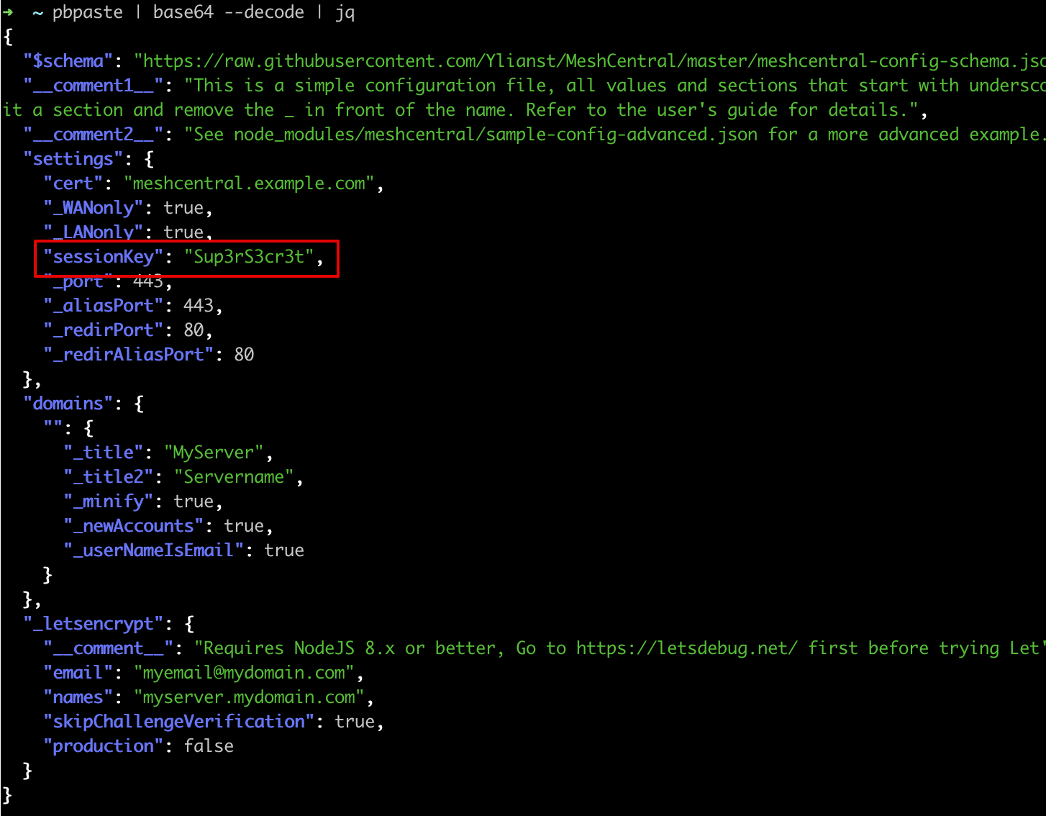 ➜ ~ pbpaste | base64 --decode | jq
{
  "$schema": "https://raw.githubusercontent.com/Ylianst/MeshCentral/master/meshcentral-config-schema.jso
  "__comment1__": "This is a simple configuration file, all values and sections that start with undersco
it a section and remove the _ in front of the name. Refer to the user's guide for details.",
  "__comment2__": "See node_modules/meshcentral/sample-config-advanced.json for a more advanced example.
  "settings": {
    "cert": "meshcentral.example.com",
    "_WANonly": true,
    "_LANonly": true,
    "sessionKey": "Sup3rS3cr3t",
    "_port": 443,
    "_aliasPort": 443,
    "_redirPort": 80,
    "_redirAliasPort": 80
  },
  "domains": {
    "": {
      "_title": "MyServer",
      "_title2": "Servername",
      "_minify": true,
      "_newAccounts": true,
      "_userNameIsEmail": true
    }
  },
  "_letsencrypt": {
    "__comment__": "Requires NodeJS 8.x or better, Go to https://letsdebug.net/ first before trying Let'
    "email": "myemail@mydomain.com",
    "names": "myserver.mydomain.com",
    "skipChallengeVerification": true,
    "production": false
  }
}